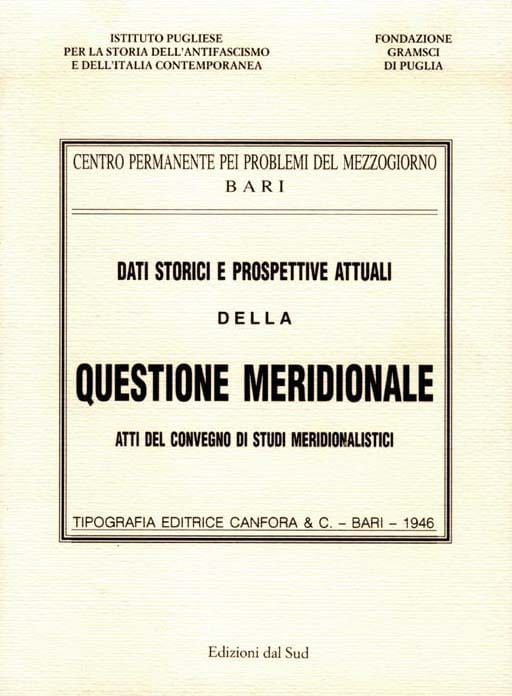 ISTITUTO PUGLIESE
PER LA STORIA DELL'ANTIFASCISMO
E DELL'ITALIA CONTEMPORANEA

FONDAZIONE
GRAMSCI
DI PUGLIA

CENTRO PERMANENTE PEI PROBLEMI DEL MEZZOGIORNO
BARI

DATI STORICI E PROSPETTIVE ATTUALI

DELLA

QUESTIONE MERIDIONALE

ATTI DEL CONVEGNO DI STUDI MERIDIONALISTICI

TIPOGRAFIA EDITRICE CANFORA & C. – BARI – 1946

Edizioni dal Sud